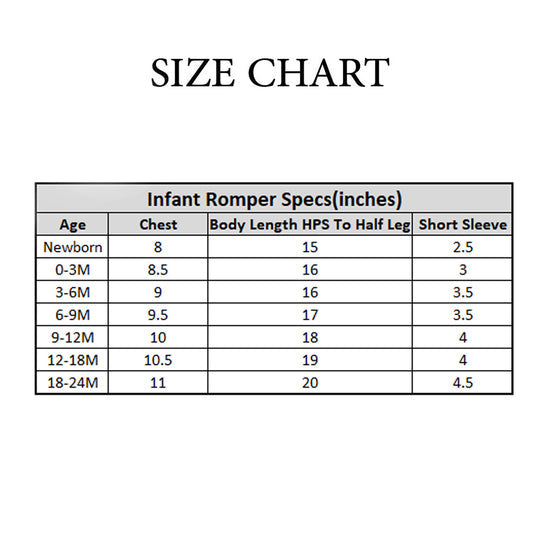 SIZE CHART

Infant Romper Specs(inches)

| Age | Chest | Body Length HPS To Half Leg | Short Sleeve |
|---|---|---|---|
| Newborn | 8 | 15 | 2.5 |
| 0-3M | 8.5 | 16 | 3 |
| 3-6M | 9 | 16 | 3.5 |
| 6-9M | 9.5 | 17 | 3.5 |
| 9-12M | 10 | 18 | 4 |
| 12-18M | 10.5 | 19 | 4 |
| 18-24M | 11 | 20 | 4.5 |